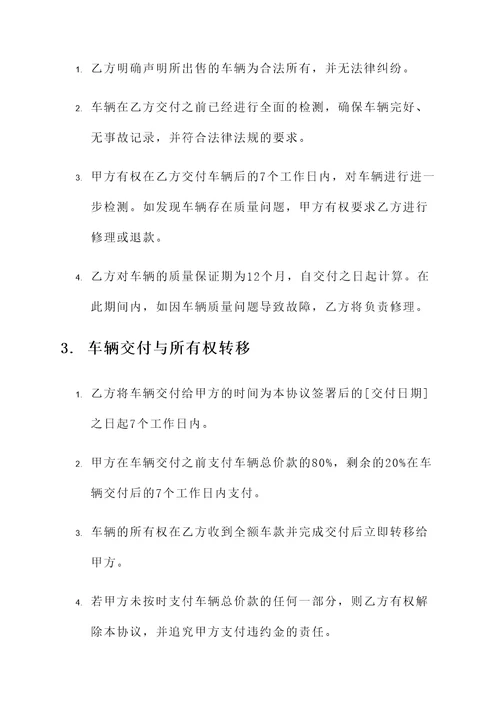 1. 乙方明确声明所出售的车辆为合法所有，并无法律纠纷。

2. 车辆在乙方交付之前已经进行全面的检测，确保车辆完好、无事故记录，并符合法律法规的要求。

3. 甲方有权在乙方交付车辆后的7个工作日内，对车辆进行进一步检测。如发现车辆存在质量问题，甲方有权要求乙方进行修理或退款。

4. 乙方对车辆的质量保证期为12个月，自交付之日起计算。在此期间内，如因车辆质量问题导致故障，乙方将负责修理。

3. 车辆交付与所有权转移

1. 乙方将车辆交付给甲方的时间为本协议签署后的[交付日期]之日起7个工作日内。

2. 甲方在车辆交付之前支付车辆总价款的80%，剩余的20%在车辆交付后的7个工作日内支付。

3. 车辆的所有权在乙方收到全额车款并完成交付后立即转移给甲方。

4. 若甲方未按时支付车辆总价款的任何一部分，则乙方有权解除本协议，并追究甲方支付违约金的责任。